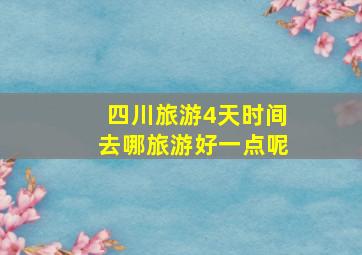 四川旅游4天时间
去哪旅游好一点呢